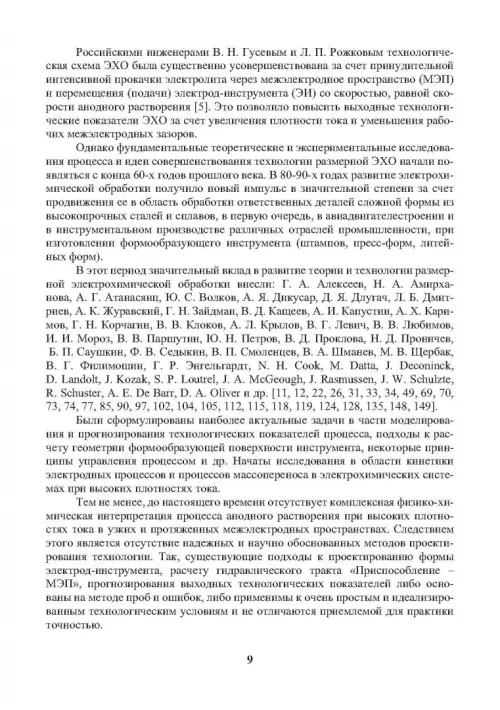 Российскими инженерами В. Н. Гусевым и Л. П. Рожковым технологическая схема ЭХО была существенно усовершенствована за счет принудительной интенсивной прокачки электролита через межэлектродное пространство (МЭП) и перемещения (подачи) электрод-инструмента (ЭИ) со скоростью, равной скорости анодного растворения [5]. Это позволило повысить выходные технологические показатели ЭХО за счет увеличения плотности тока и уменьшения рабочих межэлектродных зазоров.

Однако фундаментальные теоретические и экспериментальные исследования процесса и идеи совершенствования технологии размерной ЭХО начали появляться с конца 60-х годов прошлого века. В 80-90-х годах развитие электрохимической обработки получило новый импульс в значительной степени за счет продвижения ее в область обработки ответственных деталей сложной формы из высокопрочных сталей и сплавов, в первую очередь, в авиадвигателестроении и в инструментальном производстве различных отраслей промышленности, при изготовлении формообразующего инструмента (штампов, пресс-форм, литейных форм).

В этот период значительный вклад в развитие теории и технологии размерной электрохимической обработки внесли: Г. А. Алексеев, Н. А. Амирханова, А. Г. Атанасянц, Ю. С. Волков, А. Я. Дикусар, Д. Я. Длугач, Л. Б. Дмитриев, А. К. Журавский, Г. Н. Зайдман, В. Д. Кащеев, А. И. Капустин, А. Х. Каримов, Г. Н. Корчагин, В. В. Клоков, А. Л. Крылов, В. Г. Левич, В. В. Любимов, И. И. Мороз, В. В. Паршутин, Ю. Н. Петров, В. Д. Проклова, Н. Д. Проничев, Б. П. Саушкин, Ф. В. Седыкин, В. П. Смоленцев, В. А. Шманев, М. В. Щербак, В. Г. Филимошин, Г. Р. Энгельгардт, N. H. Cook, M. Datta, J. Deconinck, D. Landolt, J. Kozak, S. P. Loutrel, J. A. McGeough, J. Rasmussen, J. W. Schulzte, R. Schuster, A. E. De Barr, D. A. Oliver и др. [11, 12, 22, 26, 31, 33, 34, 49, 69, 70, 73, 74, 77, 85, 90, 97, 102, 104, 105, 112, 115, 118, 119, 124, 128, 135, 148, 149].

Были сформулированы наиболее актуальные задачи в части моделирования и прогнозирования технологических показателей процесса, подходы к расчету геометрии формообразующей поверхности инструмента, некоторые принципы управления процессом и др. Начаты исследования в области кинетики электродных процессов и процессов массопереноса в электрохимических системах при высоких плотностях тока.

Тем не менее, до настоящего времени отсутствует комплексная физико-химическая интерпретация процесса анодного растворения при высоких плотностях тока в узких и протяженных межэлектродных пространствах. Следствием этого является отсутствие надежных и научно обоснованных методов проектирования технологии. Так, существующие подходы к проектированию формы электрод-инструмента, расчету гидравлического тракта «Приспособление – МЭП», прогнозирования выходных технологических показателей либо основаны на методе проб и ошибок, либо применимы к очень простым и идеализированным технологическим условиям и не отличаются приемлемой для практики точностью.

9